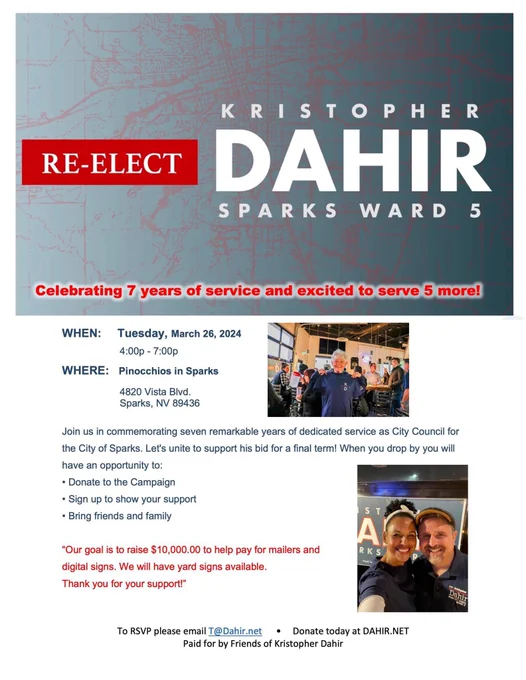 RE-ELECT

KRISTOPHER
DAHIR
SPARKS WARD 5

Celebrating 7 years of service and excited to serve 5 more!

WHEN: Tuesday, March 26, 2024
4:00p - 7:00p

WHERE: Pinocchios in Sparks
4820 Vista Blvd.
Sparks, NV 89436

Join us in commemorating seven remarkable years of dedicated service as City Council for the City of Sparks. Let's unite to support his bid for a final term! When you drop by you will have an opportunity to:

• Donate to the Campaign
• Sign up to show your support
• Bring friends and family

"Our goal is to raise $10,000.00 to help pay for mailers and digital signs. We will have yard signs available. Thank you for your support!"

To RSVP please email T@Dahir.net • Donate today at DAHIR.NET
Paid for by Friends of Kristopher Dahir